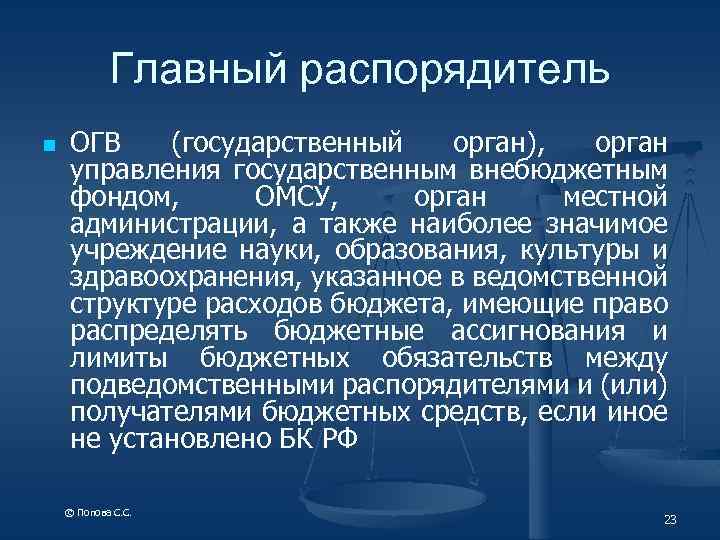 Главный распорядитель

ОГВ (государственный орган), орган управления государственным внебюджетным фондом, ОМСУ, орган местной администрации, а также наиболее значимое учреждение науки, образования, культуры и здравоохранения, указанное в ведомственной структуре расходов бюджета, имеющие право распределять бюджетные ассигнования и лимиты бюджетных обязательств между подведомственными распорядителями и (или) получателями бюджетных средств, если иное не установлено БК РФ

© Попова С.С.

23